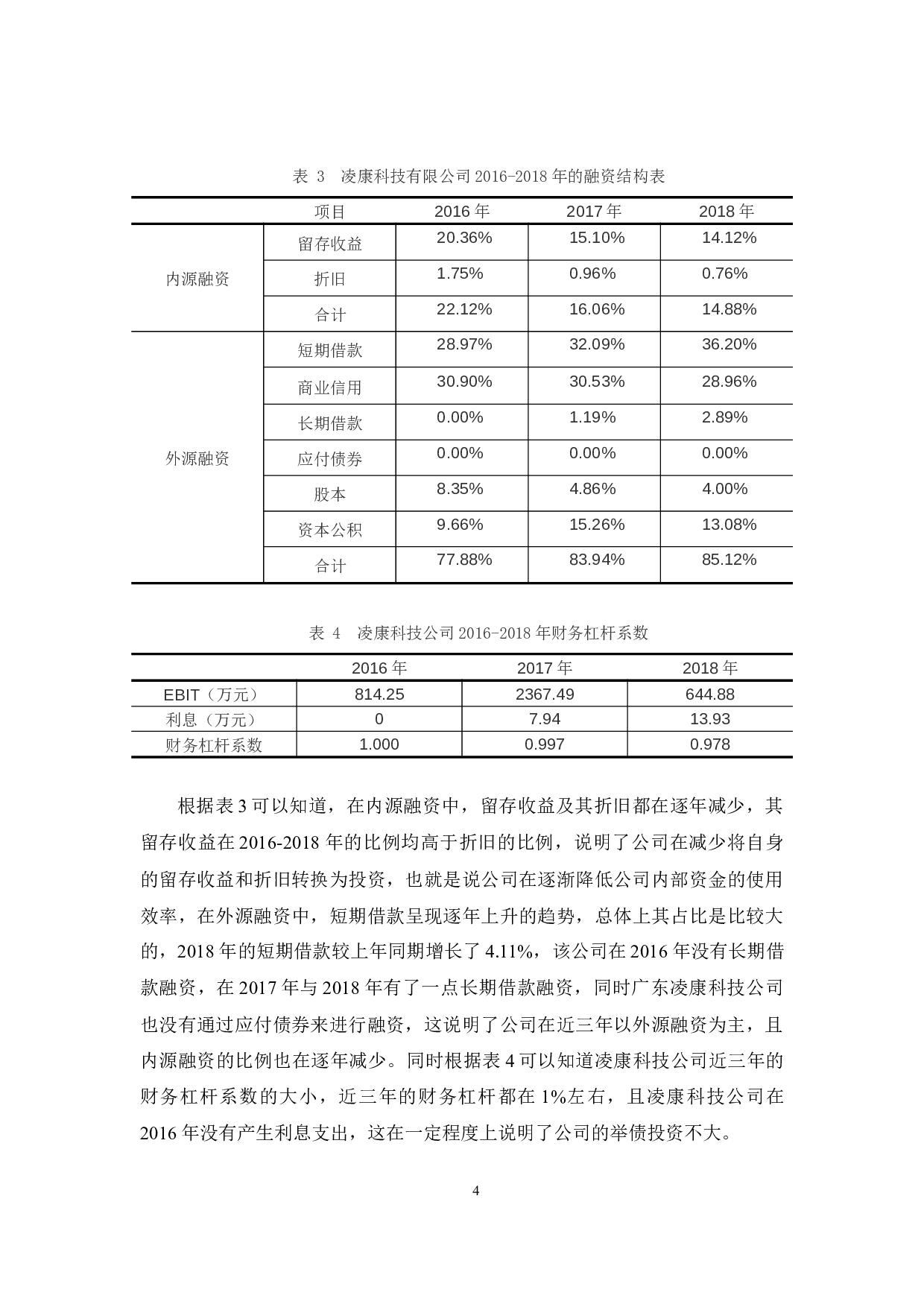 表 3　凌康科技有限公司 2016-2018 年的融资结构表

| | 项目 | 2016 年 | 2017 年 | 2018 年 |
|---|---|---|---|---|
| 内源融资 | 留存收益 | 20.36% | 15.10% | 14.12% |
| | 折旧 | 1.75% | 0.96% | 0.76% |
| | 合计 | 22.12% | 16.06% | 14.88% |
| 外源融资 | 短期借款 | 28.97% | 32.09% | 36.20% |
| | 商业信用 | 30.90% | 30.53% | 28.96% |
| | 长期借款 | 0.00% | 1.19% | 2.89% |
| | 应付债券 | 0.00% | 0.00% | 0.00% |
| | 股本 | 8.35% | 4.86% | 4.00% |
| | 资本公积 | 9.66% | 15.26% | 13.08% |
| | 合计 | 77.88% | 83.94% | 85.12% |

表 4　凌康科技公司 2016-2018 年财务杠杆系数

| | 2016 年 | 2017 年 | 2018 年 |
|---|---|---|---|
| EBIT（万元） | 814.25 | 2367.49 | 644.88 |
| 利息（万元） | 0 | 7.94 | 13.93 |
| 财务杠杆系数 | 1.000 | 0.997 | 0.978 |

根据表 3 可以知道，在内源融资中，留存收益及其折旧都在逐年减少，其留存收益在 2016-2018 年的比例均高于折旧的比例，说明了公司在减少将自身的留存收益和折旧转换为投资，也就是说公司在逐渐降低公司内部资金的使用效率，在外源融资中，短期借款呈现逐年上升的趋势，总体上其占比是比较大的，2018 年的短期借款较上年同期增长了 4.11%，该公司在 2016 年没有长期借款融资，在 2017 年与 2018 年有了一点长期借款融资，同时广东凌康科技公司也没有通过应付债券来进行融资，这说明了公司在近三年以外源融资为主，且内源融资的比例也在逐年减少。同时根据表 4 可以知道凌康科技公司近三年的财务杠杆系数的大小，近三年的财务杠杆都在 1%左右，且凌康科技公司在 2016 年没有产生利息支出，这在一定程度上说明了公司的举债投资不大。

4